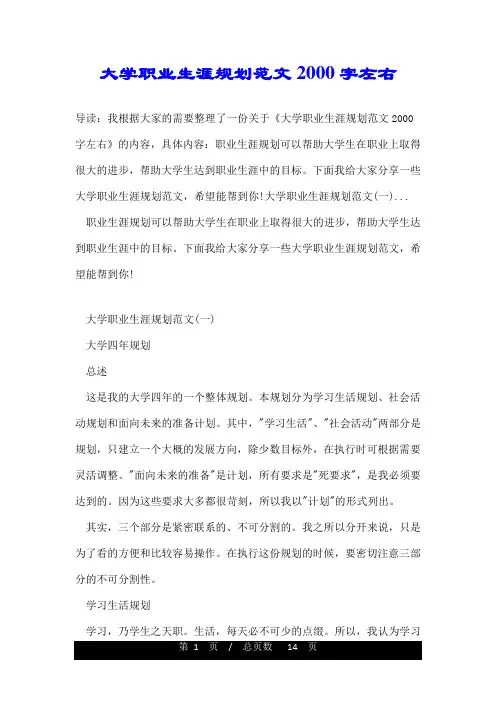 大学职业生涯规划范文2000字左右

导读：我根据大家的需要整理了一份关于《大学职业生涯规划范文2000字左右》的内容，具体内容：职业生涯规划可以帮助大学生在职业上取得很大的进步，帮助大学生达到职业生涯中的目标。下面我给大家分享一些大学职业生涯规划范文，希望能帮到你!大学职业生涯规划范文(一)...

职业生涯规划可以帮助大学生在职业上取得很大的进步，帮助大学生达到职业生涯中的目标。下面我给大家分享一些大学职业生涯规划范文，希望能帮到你!

大学职业生涯规划范文(一)

大学四年规划

总述

这是我的大学四年的一个整体规划。本规划分为学习生活规划、社会活动规划和面向未来的准备计划。其中，"学习生活"、"社会活动"两部分是规划，只建立一个大概的发展方向，除少数目标外，在执行时可根据需要灵活调整。"面向未来的准备"是计划，所有要求是"死要求"，是我必须要达到的。因为这些要求大多都很苛刻，所以我以"计划"的形式列出。

其实，三个部分是紧密联系的、不可分割的。我之所以分开来说，只是为了看的方便和比较容易操作。在执行这份规划的时候，要密切注意三部分的不可分割性。

学习生活规划

学习，乃学生之天职。生活，每天必不可少的点缀。所以，我认为学习

第 1 页 / 总页数 14 页